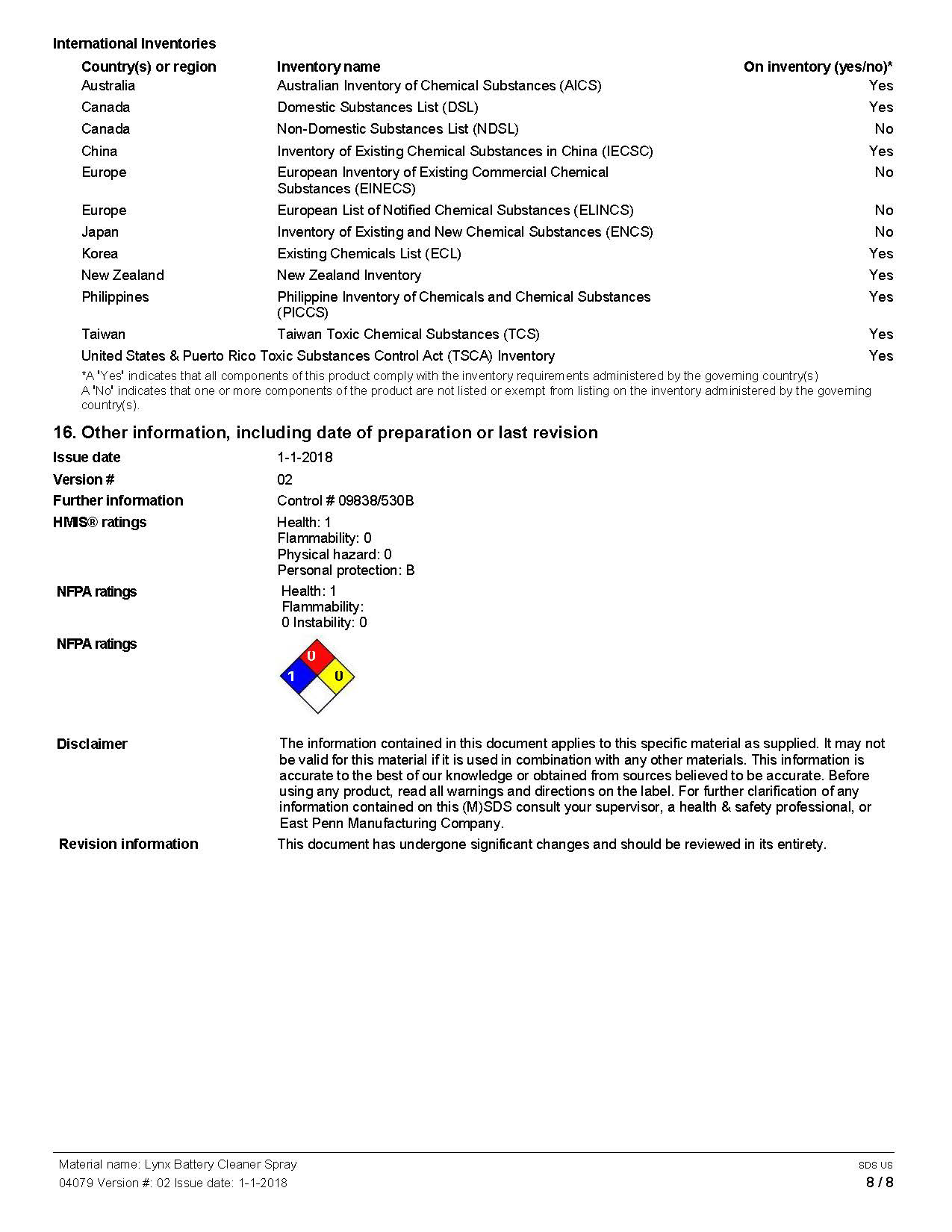 International Inventories

| Country(s) or region | Inventory name | On inventory (yes/no)* |
|---|---|---|
| Australia | Australian Inventory of Chemical Substances (AICS) | Yes |
| Canada | Domestic Substances List (DSL) | Yes |
| Canada | Non-Domestic Substances List (NDSL) | No |
| China | Inventory of Existing Chemical Substances in China (IECSC) | Yes |
| Europe | European Inventory of Existing Commercial Chemical Substances (EINECS) | No |
| Europe | European List of Notified Chemical Substances (ELINCS) | No |
| Japan | Inventory of Existing and New Chemical Substances (ENCS) | No |
| Korea | Existing Chemicals List (ECL) | Yes |
| New Zealand | New Zealand Inventory | Yes |
| Philippines | Philippine Inventory of Chemicals and Chemical Substances (PICCS) | Yes |
| Taiwan | Taiwan Toxic Chemical Substances (TCS) | Yes |
| United States & Puerto Rico Toxic Substances Control Act (TSCA) Inventory | | Yes |

*A 'Yes' indicates that all components of this product comply with the inventory requirements administered by the governing country(s)
A 'No' indicates that one or more components of the product are not listed or exempt from listing on the inventory administered by the governing country(s).

16. Other information, including date of preparation or last revision

Issue date 1-1-2018

Version # 02

Further information Control # 09838/530B

HMIS® ratings Health: 1
Flammability: 0
Physical hazard: 0
Personal protection: B

NFPA ratings Health: 1
Flammability:
0 Instability: 0

NFPA ratings
0
1 0

Disclaimer The information contained in this document applies to this specific material as supplied. It may not be valid for this material if it is used in combination with any other materials. This information is accurate to the best of our knowledge or obtained from sources believed to be accurate. Before using any product, read all warnings and directions on the label. For further clarification of any information contained on this (M)SDS consult your supervisor, a health & safety professional, or East Penn Manufacturing Company.

Revision information This document has undergone significant changes and should be reviewed in its entirety.

Material name: Lynx Battery Cleaner Spray
04079 Version #: 02 Issue date: 1-1-2018
SDS US
8 / 8